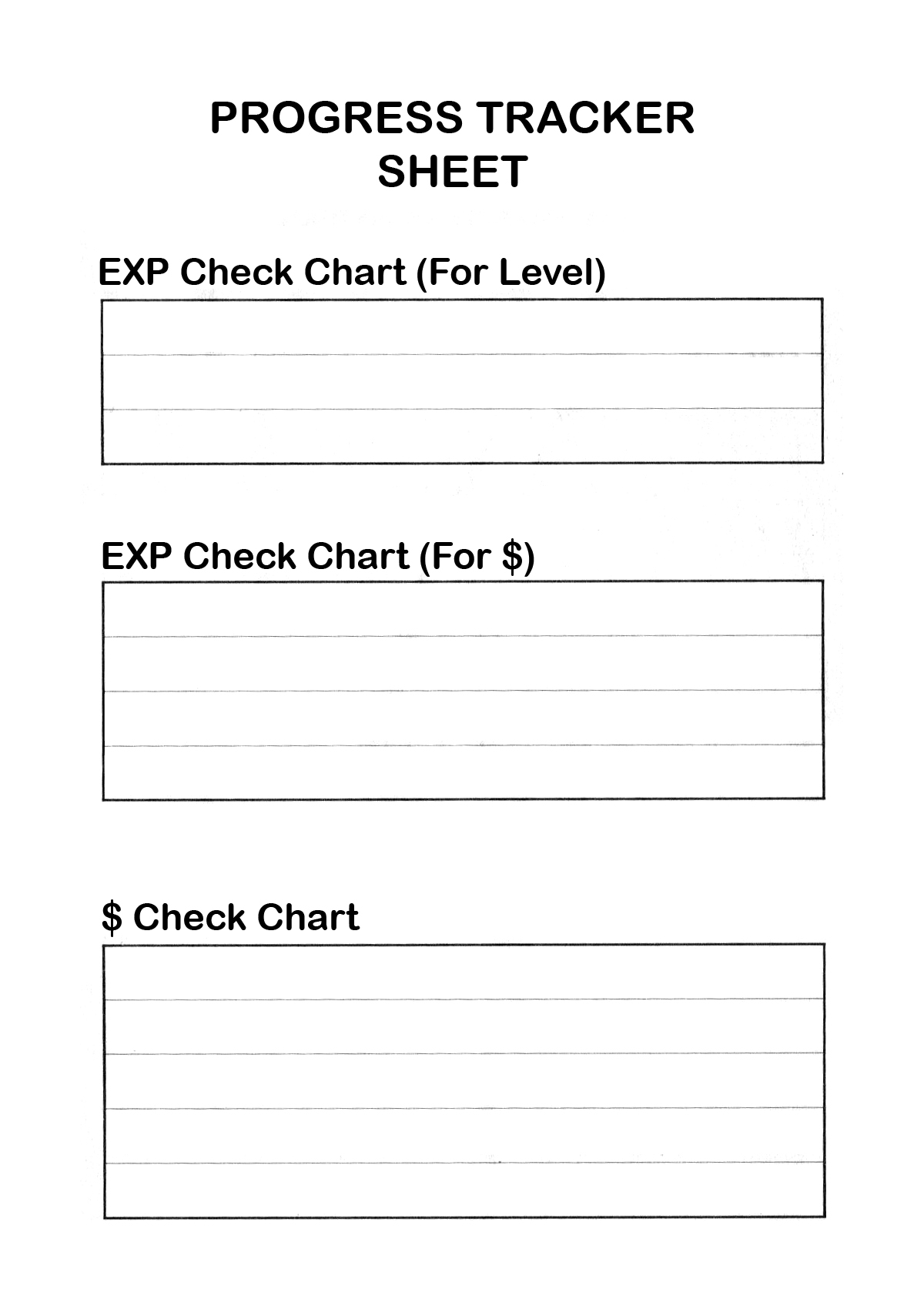 PROGRESS TRACKER SHEET

EXP Check Chart (For Level)

EXP Check Chart (For \$)

\$ Check Chart